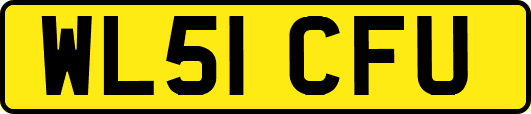 WL51 CFU